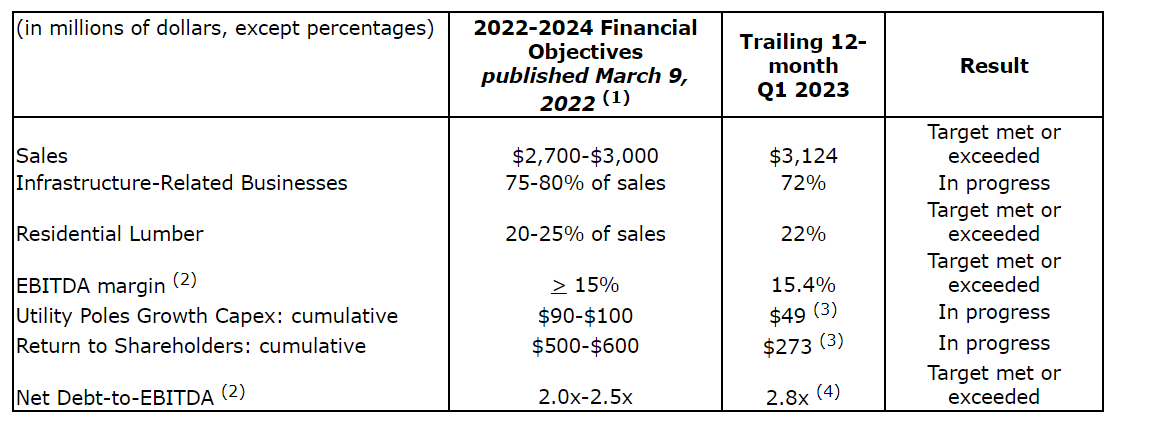 | (in millions of dollars, except percentages) | 2022-2024 Financial Objectives published March 9, 2022 $^{(1)}$ | Trailing 12-month Q1 2023 | Result |
|---|---|---|---|
| Sales | $2,700-$3,000 | $3,124 | Target met or exceeded |
| Infrastructure-Related Businesses | 75-80% of sales | 72% | In progress |
| Residential Lumber | 20-25% of sales | 22% | Target met or exceeded |
| EBITDA margin $^{(2)}$ | $\geq$ 15% | 15.4% | Target met or exceeded |
| Utility Poles Growth Capex: cumulative | $90-$100 | $49 $^{(3)}$ | In progress |
| Return to Shareholders: cumulative | $500-$600 | $273 $^{(3)}$ | In progress |
| Net Debt-to-EBITDA $^{(2)}$ | 2.0x-2.5x | 2.8x $^{(4)}$ | Target met or exceeded |